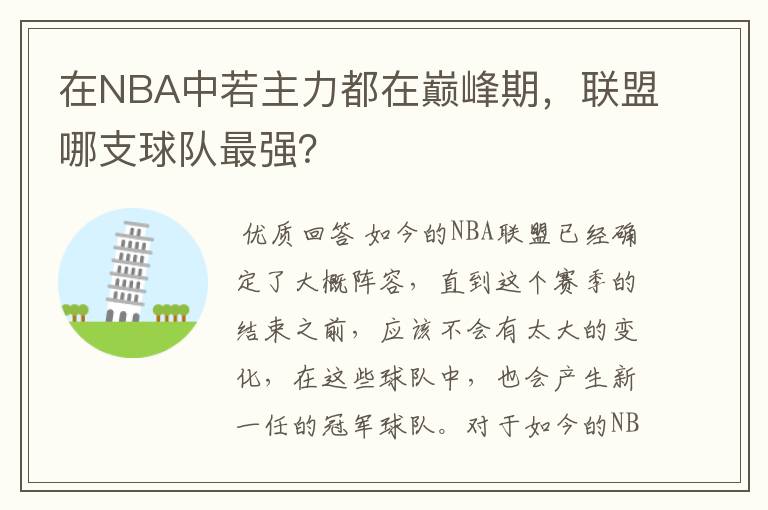 在NBA中若主力都在巅峰期，联盟哪支球队最强？

优质回答 如今的NBA联盟已经确定了大概阵容，直到这个赛季的结束之前，应该不会有太大的变化，在这些球队中，也会产生新一任的冠军球队。对于如今的NB